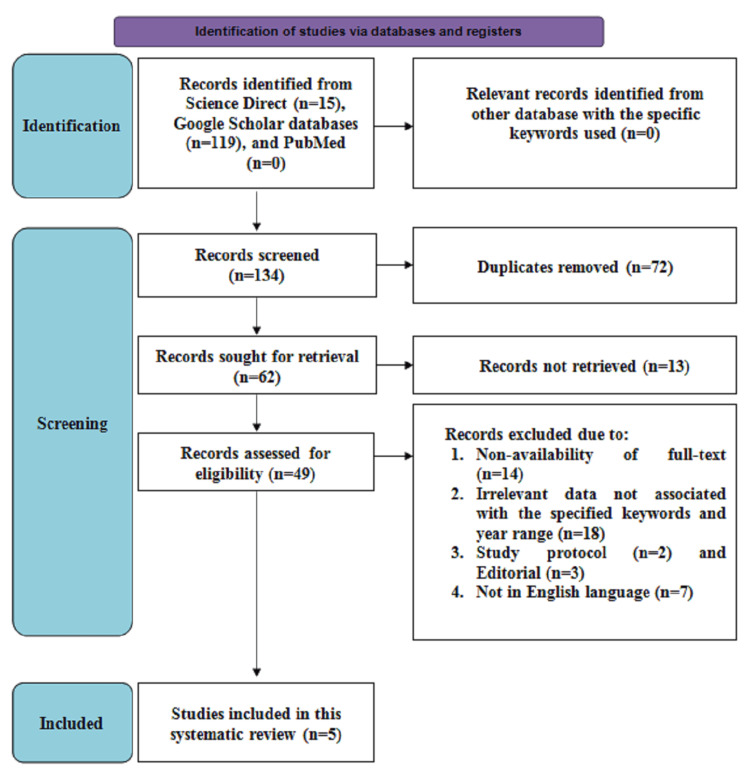 Identification of studies via databases and registers

Identification

Records identified from Science Direct (n=15), Google Scholar databases (n=119), and PubMed (n=0)

Relevant records identified from other database with the specific keywords used (n=0)

Screening

Records screened (n=134)

Duplicates removed (n=72)

Records sought for retrieval (n=62)

Records not retrieved (n=13)

Records assessed for eligibility (n=49)

Records excluded due to:
1. Non-availability of full-text (n=14)
2. Irrelevant data not associated with the specified keywords and year range (n=18)
3. Study protocol (n=2) and Editorial (n=3)
4. Not in English language (n=7)

Included

Studies included in this systematic review (n=5)